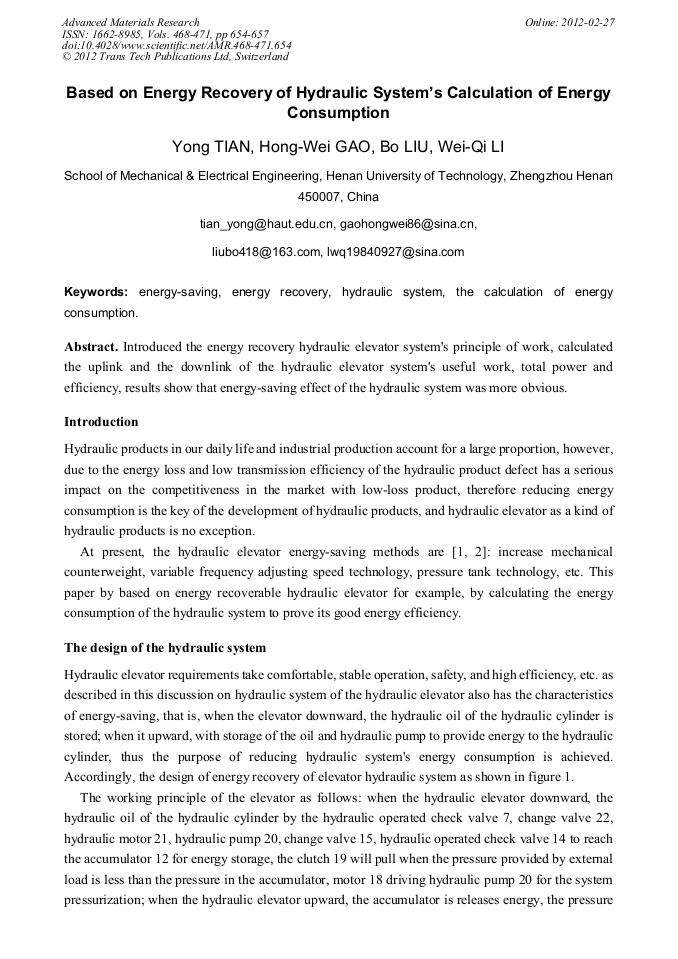 Advanced Materials Research
ISSN: 1662-8985, Vols. 468-471, pp 654-657
doi:10.4028/www.scientific.net/AMR.468-471.654
© 2012 Trans Tech Publications Ltd, Switzerland

Online: 2012-02-27

Based on Energy Recovery of Hydraulic System's Calculation of Energy Consumption

Yong TIAN, Hong-Wei GAO, Bo LIU, Wei-Qi LI

School of Mechanical & Electrical Engineering, Henan University of Technology, Zhengzhou Henan 450007, China

tian_yong@haut.edu.cn, gaohongwei86@sina.cn,

liubo418@163.com, lwq19840927@sina.com

Keywords: energy-saving, energy recovery, hydraulic system, the calculation of energy consumption.

Abstract. Introduced the energy recovery hydraulic elevator system's principle of work, calculated the uplink and the downlink of the hydraulic elevator system's useful work, total power and efficiency, results show that energy-saving effect of the hydraulic system was more obvious.

Introduction

Hydraulic products in our daily life and industrial production account for a large proportion, however, due to the energy loss and low transmission efficiency of the hydraulic product defect has a serious impact on the competitiveness in the market with low-loss product, therefore reducing energy consumption is the key of the development of hydraulic products, and hydraulic elevator as a kind of hydraulic products is no exception.

At present, the hydraulic elevator energy-saving methods are [1, 2]: increase mechanical counterweight, variable frequency adjusting speed technology, pressure tank technology, etc. This paper by based on energy recoverable hydraulic elevator for example, by calculating the energy consumption of the hydraulic system to prove its good energy efficiency.

The design of the hydraulic system

Hydraulic elevator requirements take comfortable, stable operation, safety, and high efficiency, etc. as described in this discussion on hydraulic system of the hydraulic elevator also has the characteristics of energy-saving, that is, when the elevator downward, the hydraulic oil of the hydraulic cylinder is stored; when it upward, with storage of the oil and hydraulic pump to provide energy to the hydraulic cylinder, thus the purpose of reducing hydraulic system's energy consumption is achieved. Accordingly, the design of energy recovery of elevator hydraulic system as shown in figure 1.

The working principle of the elevator as follows: when the hydraulic elevator downward, the hydraulic oil of the hydraulic cylinder by the hydraulic operated check valve 7, change valve 22, hydraulic motor 21, hydraulic pump 20, change valve 15, hydraulic operated check valve 14 to reach the accumulator 12 for energy storage, the clutch 19 will pull when the pressure provided by external load is less than the pressure in the accumulator, motor 18 driving hydraulic pump 20 for the system pressurization; when the hydraulic elevator upward, the accumulator is releases energy, the pressure